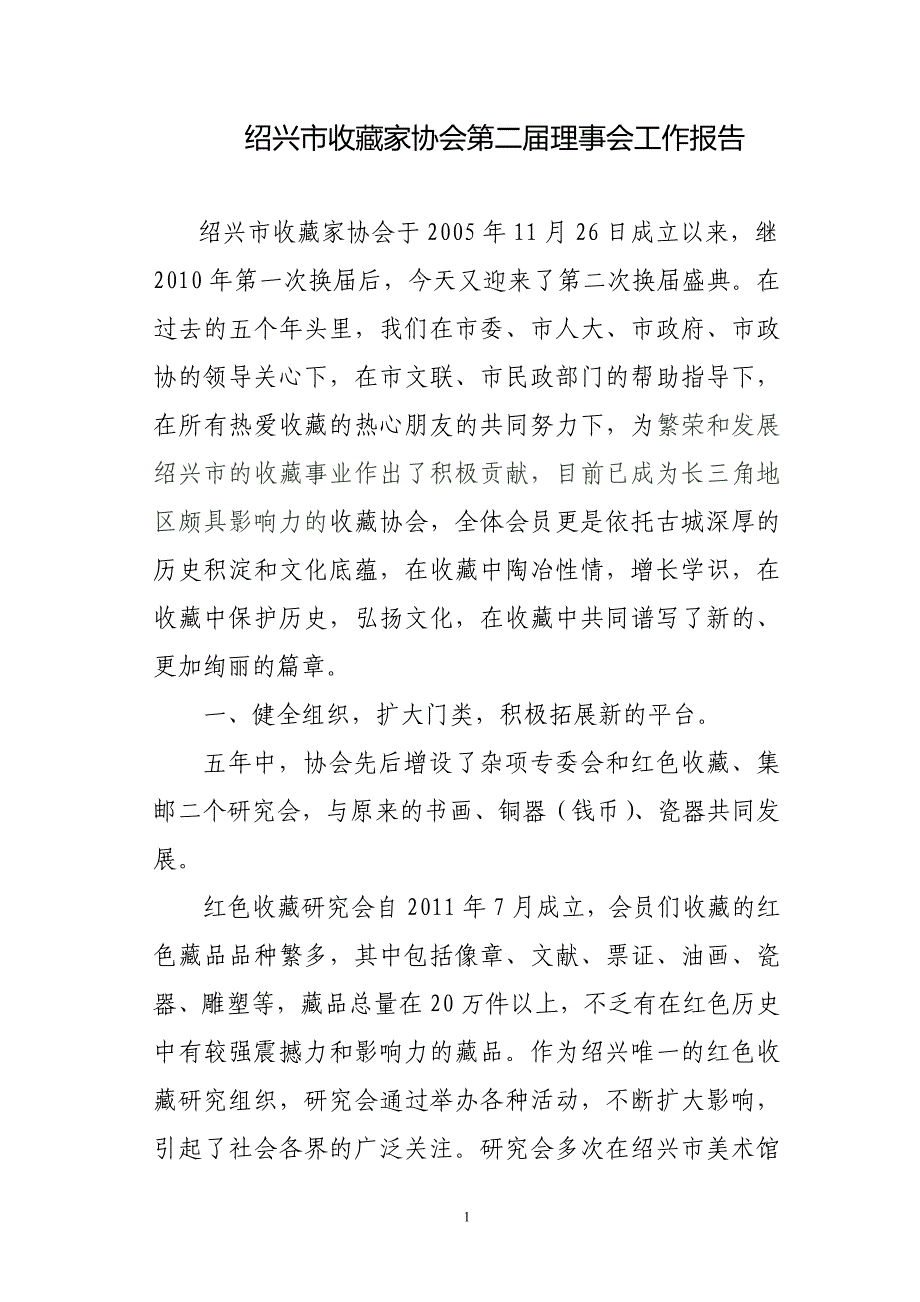 绍兴市收藏家协会第二届理事会工作报告

绍兴市收藏家协会于2005年11月26日成立以来，继2010年第一次换届后，今天又迎来了第二次换届盛典。在过去的五个年头里，我们在市委、市人大、市政府、市政协的领导关心下，在市文联、市民政部门的帮助指导下，在所有热爱收藏的热心朋友的共同努力下，为繁荣和发展绍兴市的收藏事业作出了积极贡献，目前已成为长三角地区颇具影响力的收藏协会，全体会员更是依托古城深厚的历史积淀和文化底蕴，在收藏中陶冶性情，增长学识，在收藏中保护历史，弘扬文化，在收藏中共同谱写了新的、更加绚丽的篇章。

一、健全组织，扩大门类，积极拓展新的平台。

五年中，协会先后增设了杂项专委会和红色收藏、集邮二个研究会，与原来的书画、铜器（钱币）、瓷器共同发展。

红色收藏研究会自2011年7月成立，会员们收藏的红色藏品品种繁多，其中包括像章、文献、票证、油画、瓷器、雕塑等，藏品总量在20万件以上，不乏有在红色历史中有较强震撼力和影响力的藏品。作为绍兴唯一的红色收藏研究组织，研究会通过举办各种活动，不断扩大影响，引起了社会各界的广泛关注。研究会多次在绍兴市美术馆

1